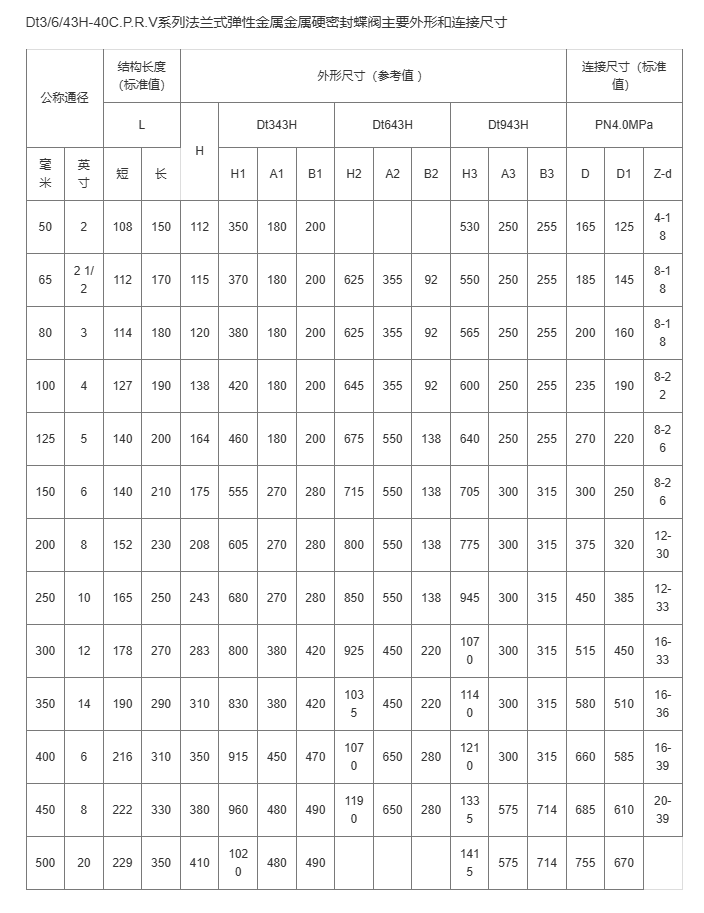 Dt3/6/43H-40C.P.R.V系列法兰式弹性金属金属硬密封蝶阀主要外形和连接尺寸

| 公称通径 | | 结构长度(标准值) | | 外形尺寸（参考值） | | | | | | | | | | 连接尺寸（标准值） | | |
|---|---|---|---|---|---|---|---|---|---|---|---|---|---|---|---|---|
| | | L | | H | Dt343H | | | Dt643H | | | Dt943H | | | PN4.0MPa | | |
| 毫米 | 英寸 | 短 | 长 | | H1 | A1 | B1 | H2 | A2 | B2 | H3 | A3 | B3 | D | D1 | Z-d |
| 50 | 2 | 108 | 150 | 112 | 350 | 180 | 200 | | | | 530 | 250 | 255 | 165 | 125 | 4-18 |
| 65 | 2 1/2 | 112 | 170 | 115 | 370 | 180 | 200 | 625 | 355 | 92 | 550 | 250 | 255 | 185 | 145 | 8-18 |
| 80 | 3 | 114 | 180 | 120 | 380 | 180 | 200 | 625 | 355 | 92 | 565 | 250 | 255 | 200 | 160 | 8-18 |
| 100 | 4 | 127 | 190 | 138 | 420 | 180 | 200 | 645 | 355 | 92 | 600 | 250 | 255 | 235 | 190 | 8-22 |
| 125 | 5 | 140 | 200 | 164 | 460 | 180 | 200 | 675 | 550 | 138 | 640 | 250 | 255 | 270 | 220 | 8-26 |
| 150 | 6 | 140 | 210 | 175 | 555 | 270 | 280 | 715 | 550 | 138 | 705 | 300 | 315 | 300 | 250 | 8-26 |
| 200 | 8 | 152 | 230 | 208 | 605 | 270 | 280 | 800 | 550 | 138 | 775 | 300 | 315 | 375 | 320 | 12-30 |
| 250 | 10 | 165 | 250 | 243 | 680 | 270 | 280 | 850 | 550 | 138 | 945 | 300 | 315 | 450 | 385 | 12-33 |
| 300 | 12 | 178 | 270 | 283 | 800 | 380 | 420 | 925 | 450 | 220 | 1070 | 300 | 315 | 515 | 450 | 16-33 |
| 350 | 14 | 190 | 290 | 310 | 830 | 380 | 420 | 1035 | 450 | 220 | 1140 | 300 | 315 | 580 | 510 | 16-36 |
| 400 | 6 | 216 | 310 | 350 | 915 | 450 | 470 | 1070 | 650 | 280 | 1210 | 300 | 315 | 660 | 585 | 16-39 |
| 450 | 8 | 222 | 330 | 380 | 960 | 480 | 490 | 1190 | 650 | 280 | 1335 | 575 | 714 | 685 | 610 | 20-39 |
| 500 | 20 | 229 | 350 | 410 | 1020 | 480 | 490 | | | | 1415 | 575 | 714 | 755 | 670 | |